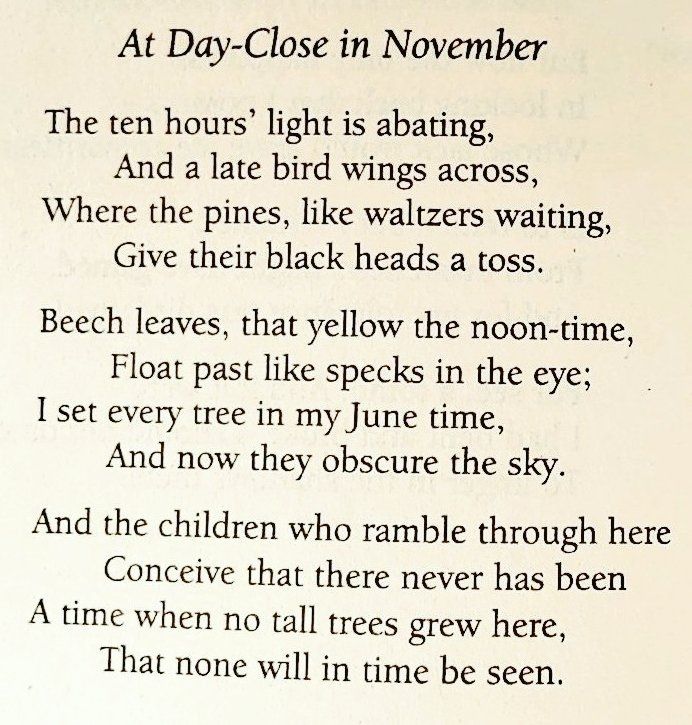 At Day-Close in November

The ten hours' light is abating,
And a late bird wings across,
Where the pines, like waltzers waiting,
Give their black heads a toss.

Beech leaves, that yellow the noon-time,
Float past like specks in the eye;
I set every tree in my June time,
And now they obscure the sky.

And the children who ramble through here
Conceive that there never has been
A time when no tall trees grew here,
That none will in time be seen.